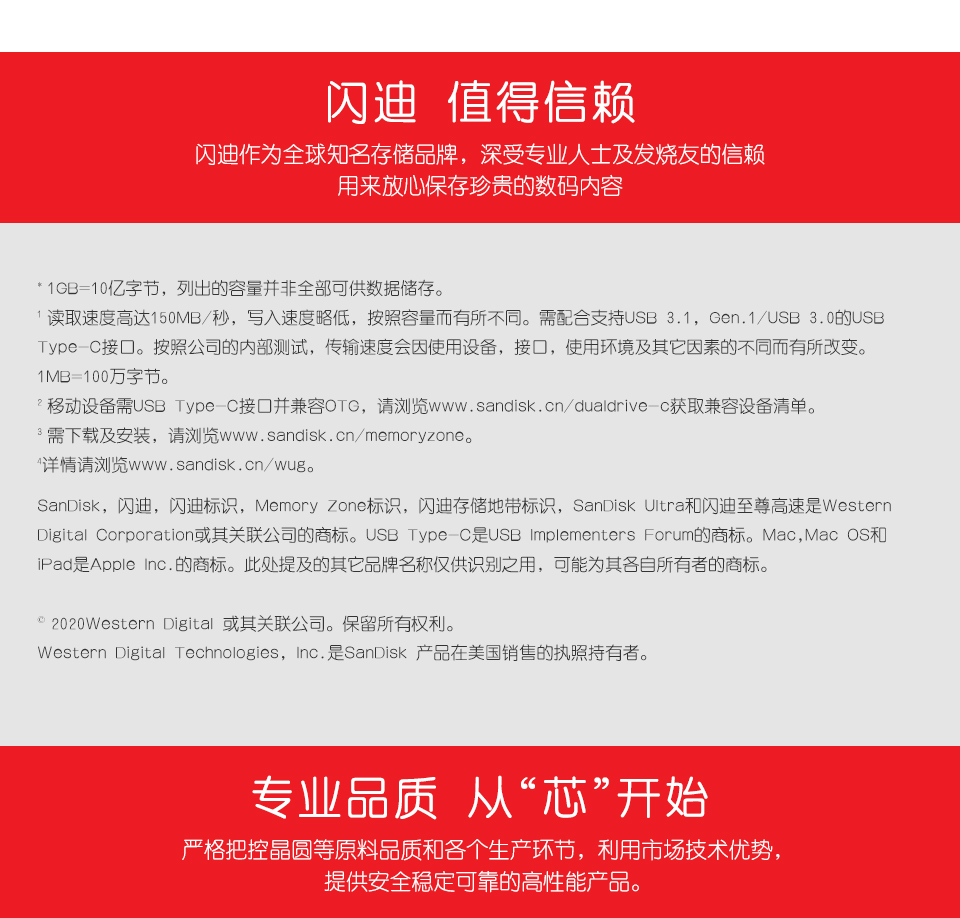 闪迪 值得信赖

闪迪作为全球知名存储品牌，深受专业人士及发烧友的信赖
用来放心保存珍贵的数码内容

* 1GB=10亿字节，列出的容量并非全部可供数据储存。
¹ 读取速度高达150MB/秒，写入速度略低，按照容量而有所不同。需配合支持USB 3.1，Gen.1/USB 3.0的USB Type-C接口。按照公司的内部测试，传输速度会因使用设备，接口，使用环境及其它因素的不同而有所改变。1MB=100万字节。
² 移动设备需USB Type-C接口并兼容OTG，请浏览www.sandisk.cn/dualdrive-c获取兼容设备清单。
³ 需下载及安装，请浏览www.sandisk.cn/memoryzone。
⁴详情请浏览www.sandisk.cn/wug。

SanDisk，闪迪，闪迪标识，Memory Zone标识，闪迪存储地带标识，SanDisk Ultra和闪迪至尊高速是Western Digital Corporation或其关联公司的商标。USB Type-C是USB Implementers Forum的商标。Mac,Mac OS和iPad是Apple Inc.的商标。此处提及的其它品牌名称仅供识别之用，可能为其各自所有者的商标。

© 2020Western Digital 或其关联公司。保留所有权利。
Western Digital Technologies，Inc.是SanDisk 产品在美国销售的执照持有者。

专业品质 从“芯”开始

严格把控晶圆等原料品质和各个生产环节，利用市场技术优势，
提供安全稳定可靠的高性能产品。